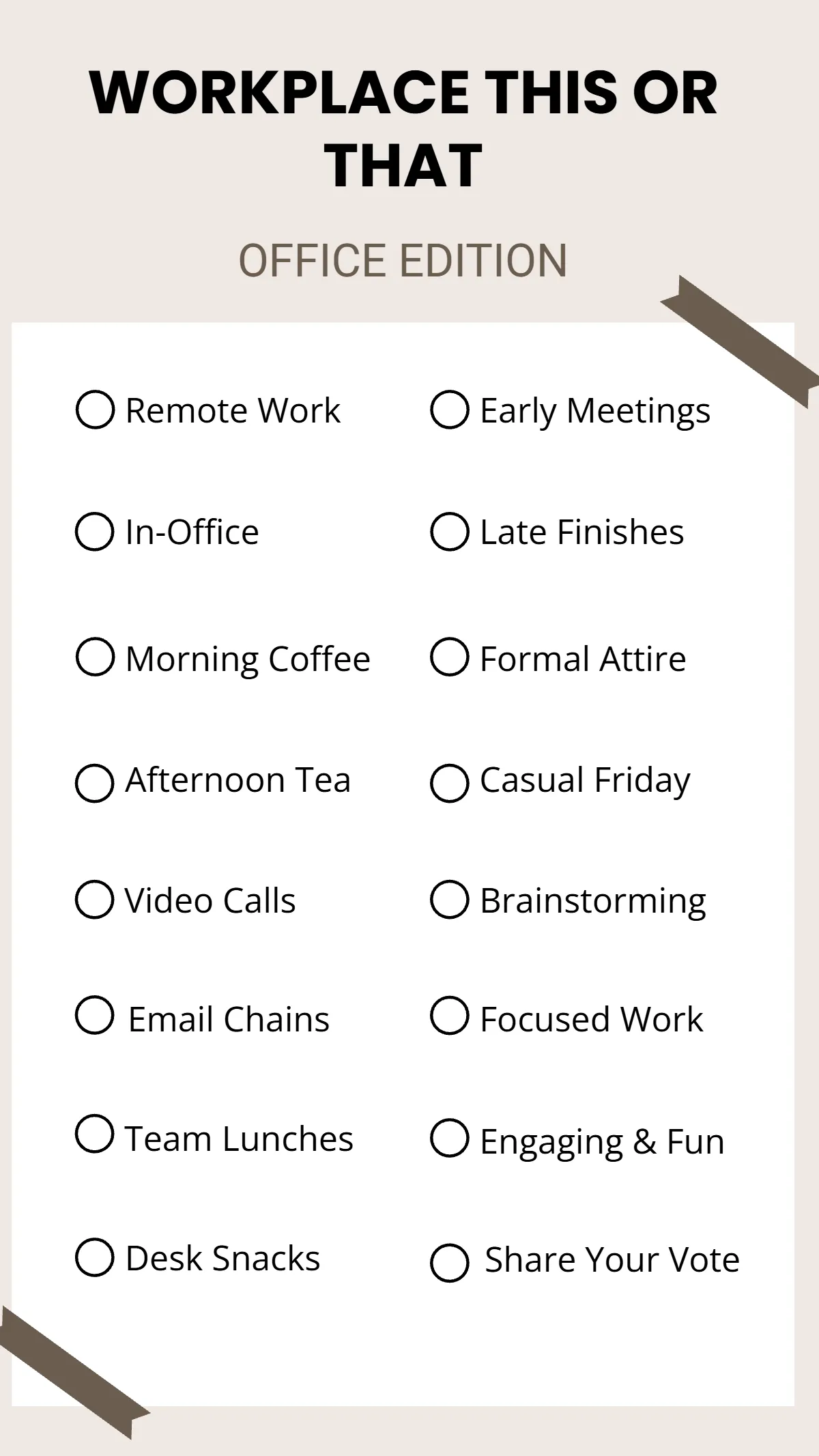 WORKPLACE THIS OR THAT

OFFICE EDITION

☐ Remote Work

☐ In-Office

☐ Morning Coffee

☐ Afternoon Tea

☐ Video Calls

☐ Email Chains

☐ Team Lunches

☐ Desk Snacks

☐ Early Meetings

☐ Late Finishes

☐ Formal Attire

☐ Casual Friday

☐ Brainstorming

☐ Focused Work

☐ Engaging & Fun

☐ Share Your Vote